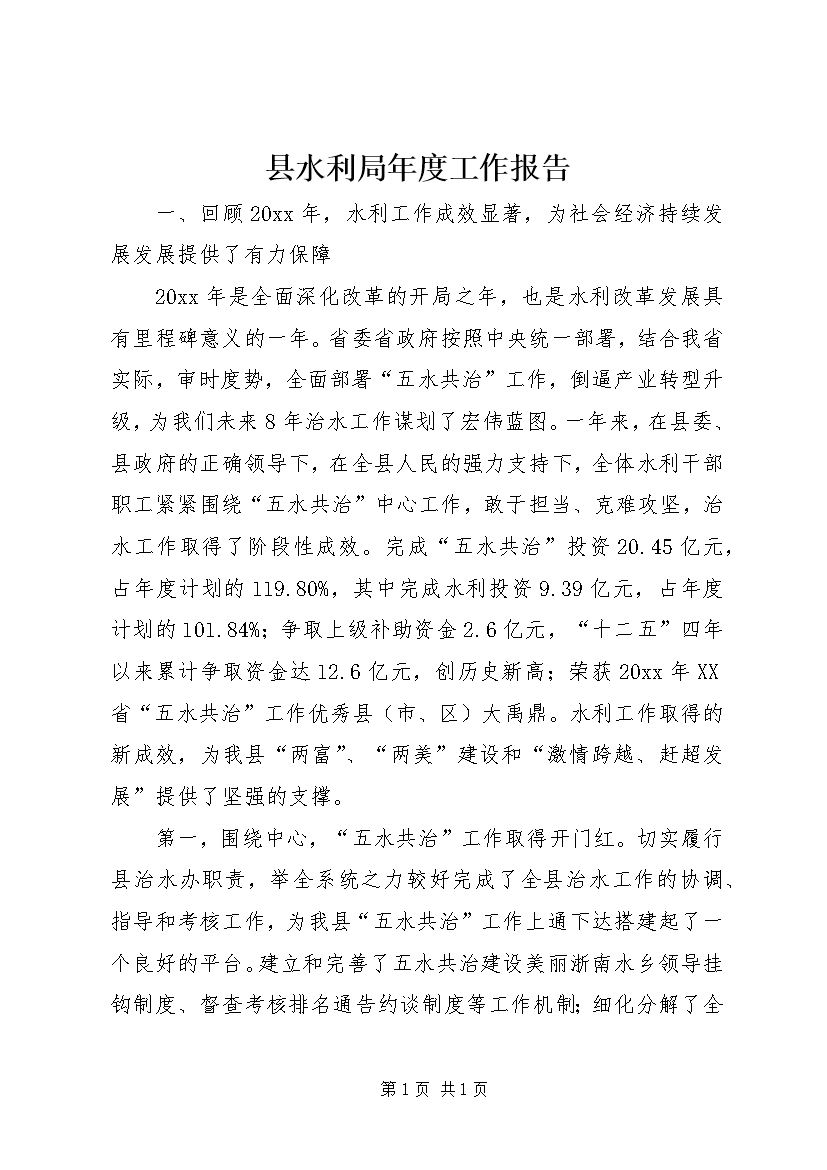 县水利局年度工作报告

一、回顾20xx年，水利工作成效显著，为社会经济持续发展发展提供了有力保障

20xx年是全面深化改革的开局之年，也是水利改革发展具有里程碑意义的一年。省委省政府按照中央统一部署，结合我省实际，审时度势，全面部署“五水共治”工作，倒逼产业转型升级，为我们未来8年治水工作谋划了宏伟蓝图。一年来，在县委、县政府的正确领导下，在全县人民的强力支持下，全体水利干部职工紧紧围绕“五水共治”中心工作，敢于担当、克难攻坚，治水工作取得了阶段性成效。完成“五水共治”投资20.45亿元，占年度计划的119.80%，其中完成水利投资9.39亿元，占年度计划的101.84%；争取上级补助资金2.6亿元，“十二五”四年以来累计争取资金达12.6亿元，创历史新高；荣获20xx年XX省“五水共治”工作优秀县（市、区）大禹鼎。水利工作取得的新成效，为我县“两富”、“两美”建设和“激情跨越、赶超发展”提供了坚强的支撑。

第一，围绕中心，“五水共治”工作取得开门红。切实履行县治水办职责，举全系统之力较好完成了全县治水工作的协调、指导和考核工作，为我县“五水共治”工作上通下达搭建起了一个良好的平台。建立和完善了五水共治建设美丽浙南水乡领导挂钩制度、督查考核排名通告约谈制度等工作机制；细化分解了全

第1页 共1页